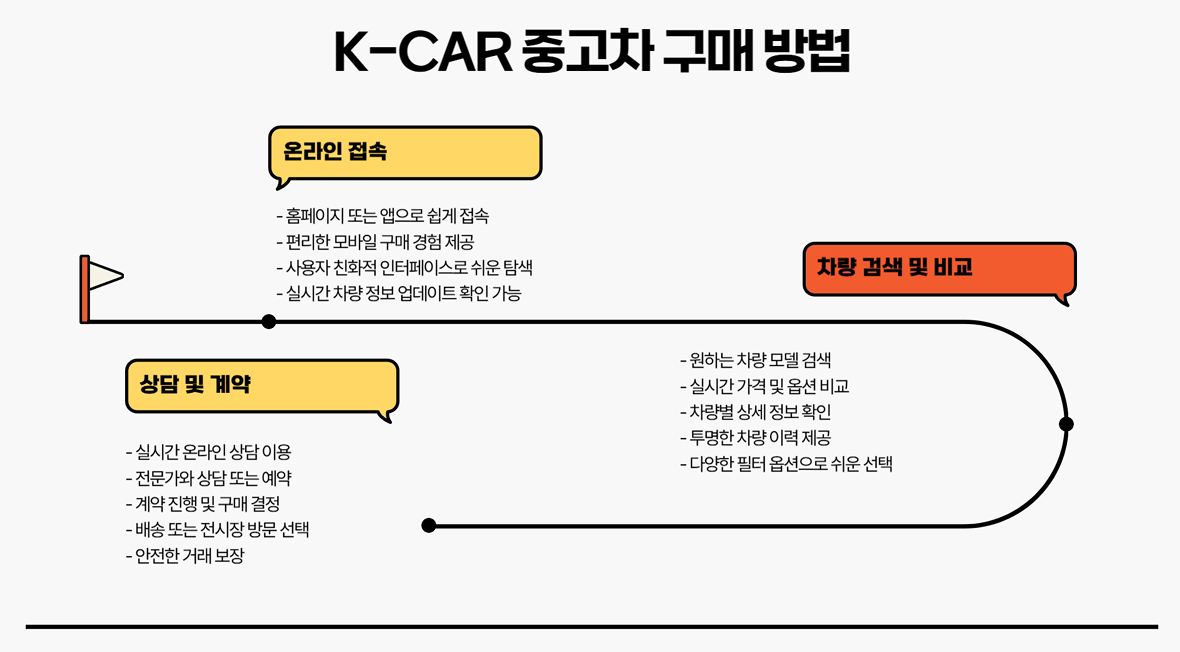 K-CAR 중고차 구매 방법

온라인 접속

- 홈페이지 또는 앱으로 쉽게 접속
- 편리한 모바일 구매 경험 제공
- 사용자 친화적 인터페이스로 쉬운 탐색
- 실시간 차량 정보 업데이트 확인 가능

차량 검색 및 비교

- 원하는 차량 모델 검색
- 실시간 가격 및 옵션 비교
- 차량별 상세 정보 확인
- 투명한 차량 이력 제공
- 다양한 필터 옵션으로 쉬운 선택

상담 및 계약

- 실시간 온라인 상담 이용
- 전문가와 상담 또는 예약
- 계약 진행 및 구매 결정
- 배송 또는 전시장 방문 선택
- 안전한 거래 보장